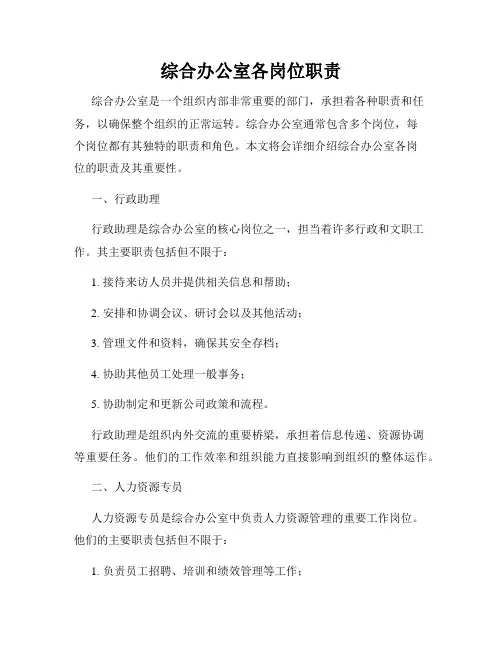 综合办公室各岗位职责

综合办公室是一个组织内部非常重要的部门，承担着各种职责和任务，以确保整个组织的正常运转。综合办公室通常包含多个岗位，每个岗位都有其独特的职责和角色。本文将会详细介绍综合办公室各岗位的职责及其重要性。

一、行政助理

行政助理是综合办公室的核心岗位之一，担当着许多行政和文职工作。其主要职责包括但不限于：

1. 接待来访人员并提供相关信息和帮助；

2. 安排和协调会议、研讨会以及其他活动；

3. 管理文件和资料，确保其安全存档；

4. 协助其他员工处理一般事务；

5. 协助制定和更新公司政策和流程。

行政助理是组织内外交流的重要桥梁，承担着信息传递、资源协调等重要任务。他们的工作效率和组织能力直接影响到组织的整体运作。

二、人力资源专员

人力资源专员是综合办公室中负责人力资源管理的重要工作岗位。他们的主要职责包括但不限于：

1. 负责员工招聘、培训和绩效管理等工作；